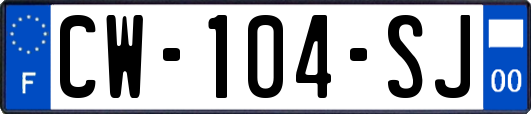 F
CW-104-SJ
00